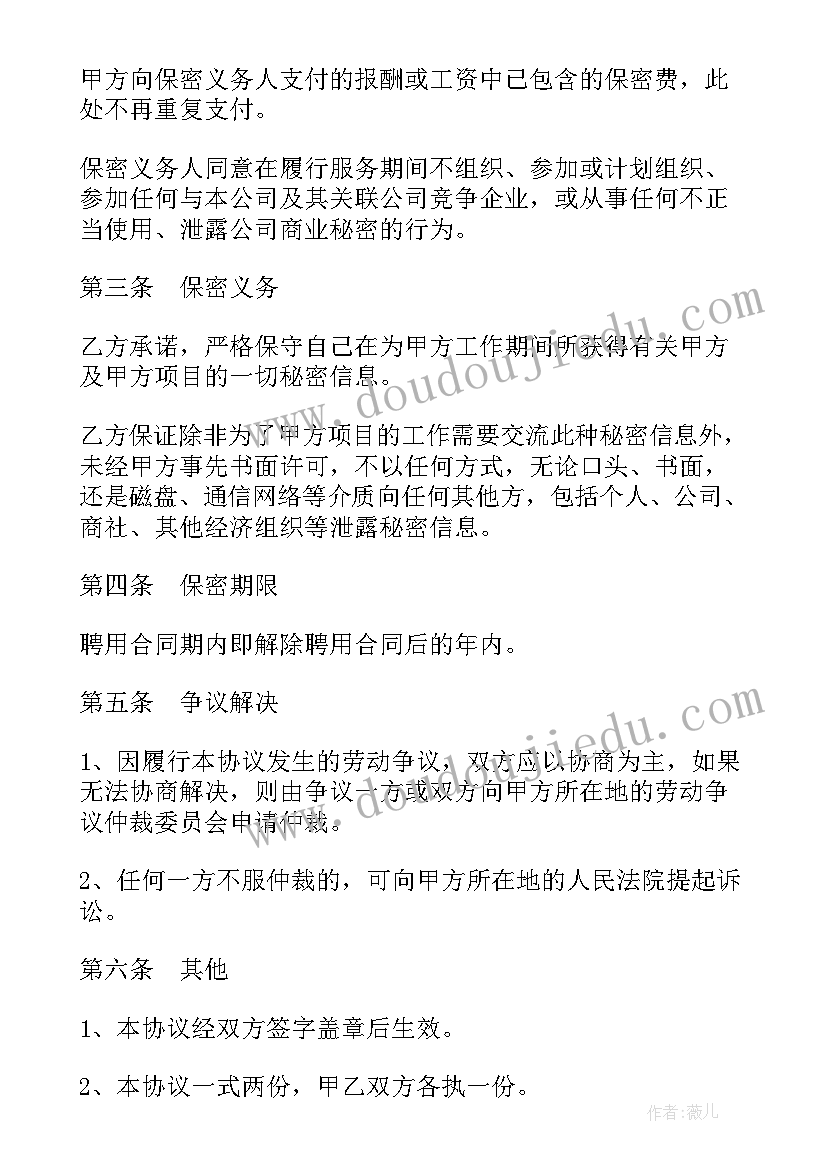 甲方向保密义务人支付的报酬或工资中已包含的保密费，此处不再重复支付。

保密义务人同意在履行服务期间不组织、参加或计划组织、参加任何与本公司及其关联公司竞争企业，或从事任何不正当使用、泄露公司商业秘密的行为。

第三条　保密义务

乙方承诺，严格保守自己在为甲方工作期间所获得有关甲方及甲方项目的一切秘密信息。

乙方保证除非为了甲方项目的工作需要交流此种秘密信息外，未经甲方事先书面许可，不以任何方式，无论口头、书面，还是磁盘、通信网络等介质向任何其他方，包括个人、公司、商社、其他经济组织等泄露秘密信息。

第四条　保密期限

聘用合同期内即解除聘用合同后的年内。

第五条　争议解决

1、因履行本协议发生的劳动争议，双方应以协商为主，如果无法协商解决，则由争议一方或双方向甲方所在地的劳动争议仲裁委员会申请仲裁。

2、任何一方不服仲裁的，可向甲方所在地的人民法院提起诉讼。

第六条　其他

1、本协议经双方签字盖章后生效。

2、本协议一式两份，甲乙双方各执一份。

www.doudoujiedu.com

www.doudoujiedu.com

作者：薇儿